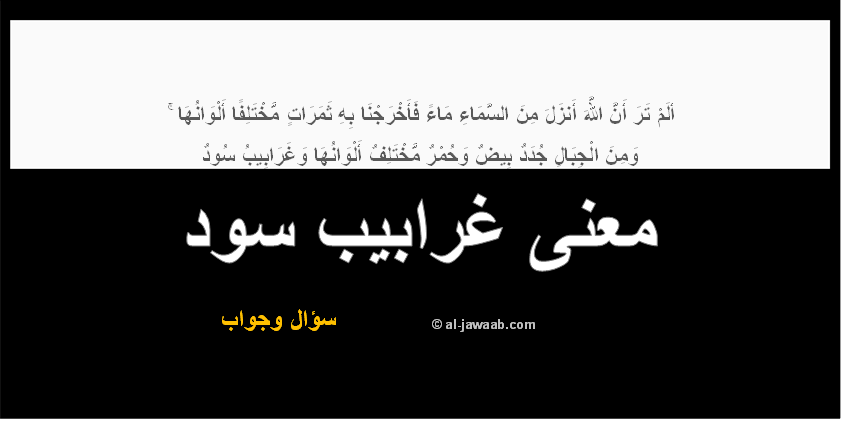 أَلَمْ تَرَ أَنَّ اللَّهَ أَنزَلَ مِنَ السَّمَاءِ مَاءً فَأَخْرَجْنَا بِهِ ثَمَرَاتٍ مُّخْتَلِفًا أَلْوَانُهَا ۚ وَمِنَ الْجِبَالِ جُدَدٌ بِيضٌ وَحُمْرٌ مُّخْتَلِفٌ أَلْوَانُهَا وَغَرَابِيبُ سُودٌ

معنى غرابيب سود

سؤال وجواب

© al-jawaab.com